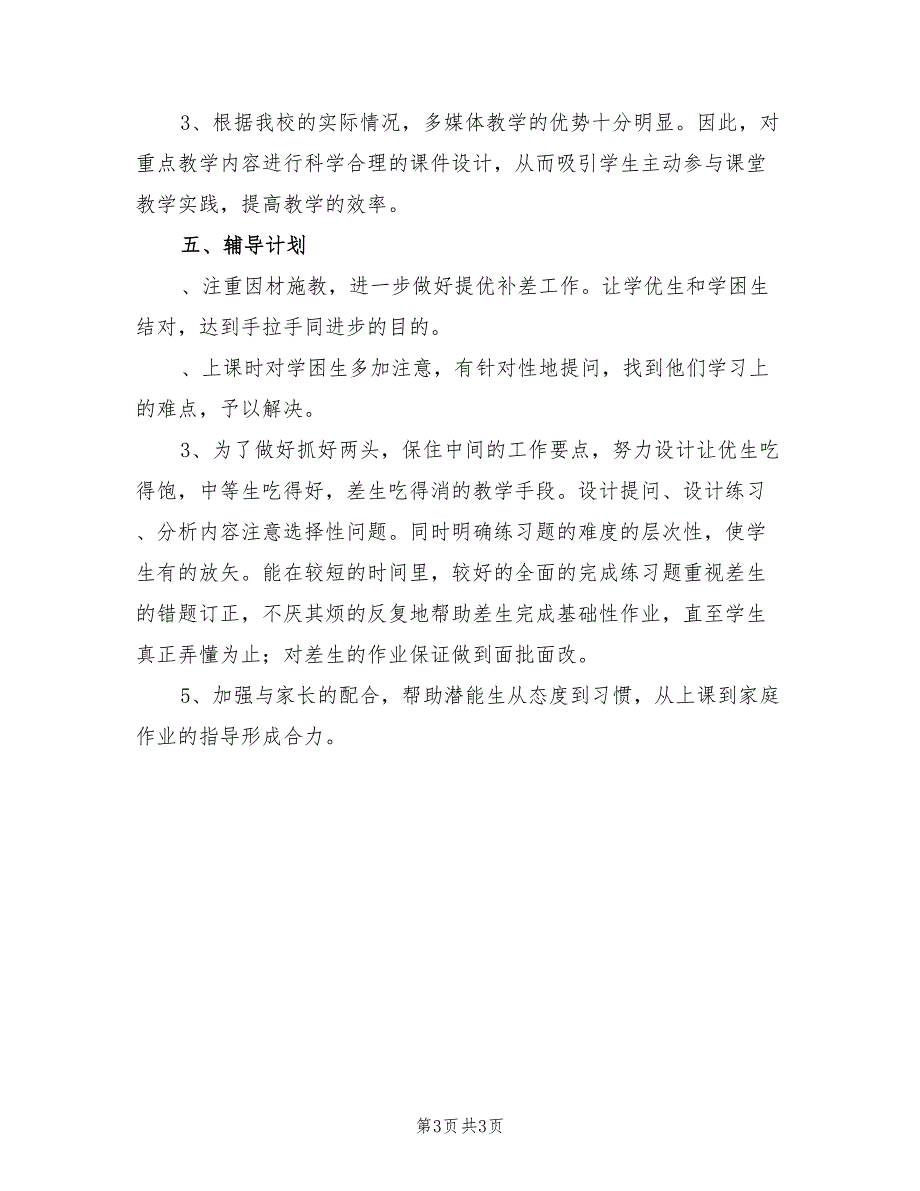 3、根据我校的实际情况，多媒体教学的优势十分明显。因此，对重点教学内容进行科学合理的课件设计，从而吸引学生主动参与课堂教学实践，提高教学的效率。

五、辅导计划

、注重因材施教，进一步做好提优补差工作。让学优生和学困生结对，达到手拉手同进步的目的。

、上课时对学困生多加注意，有针对性地提问，找到他们学习上的难点，予以解决。

3、为了做好抓好两头，保住中间的工作要点，努力设计让优生吃得饱，中等生吃得好，差生吃得消的教学手段。设计提问、设计练习、分析内容注意选择性问题。同时明确练习题的难度的层次性，使学生有的放矢。能在较短的时间里，较好的全面的完成练习题重视差生的错题订正，不厌其烦的反复地帮助差生完成基础性作业，直至学生真正弄懂为止；对差生的作业保证做到面批面改。

5、加强与家长的配合，帮助潜能生从态度到习惯，从上课到家庭作业的指导形成合力。

第3页 共3页